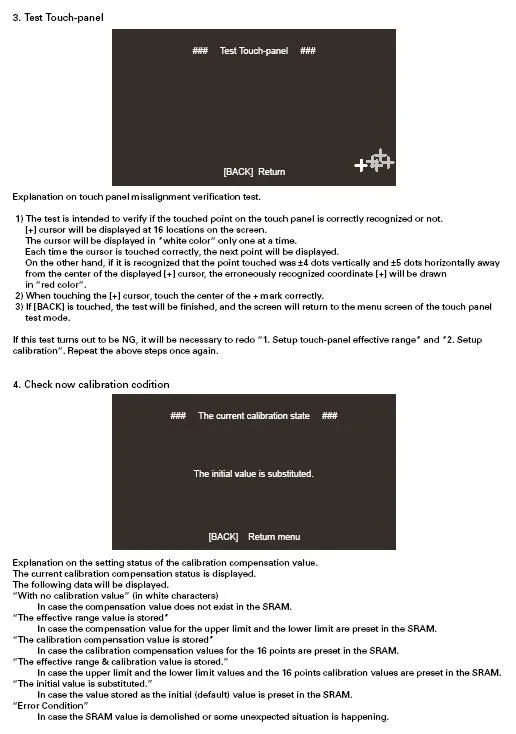 3. Test Touch-panel

### Test Touch-panel ###

[BACK] Return

Explanation on touch panel misalignment verification test.

1) The test is intended to verify if the touched point on the touch panel is correctly recognized or not. [+] cursor will be displayed at 16 locations on the screen. The cursor will be displayed in "white color" only one at a time. Each time the cursor is touched correctly, the next point will be displayed. On the other hand, if it is recognized that the point touched was ±4 dots vertically and ±5 dots horizontally away from the center of the displayed [+] cursor, the erroneously recognized coordinate [+] will be drawn in "red color".
2) When touching the [+] cursor, touch the center of the + mark correctly.
3) If [BACK] is touched, the test will be finished, and the screen will return to the menu screen of the touch panel test mode.

If this test turns out to be NG, it will be necessary to redo "1. Setup touch-panel effective range" and "2. Setup calibration". Repeat the above steps once again.

4. Check now calibration codition

### The current calibration state ###

The initial value is substituted.

[BACK] Return menu

Explanation on the setting status of the calibration compensation value.
The current calibration compensation status is displayed.
The following data will be displayed.
"With no calibration value" (in white characters)
In case the compensation value does not exist in the SRAM.
"The effective range value is stored"
In case the compensation value for the upper limit and the lower limit are preset in the SRAM.
"The calibration compensation value is stored"
In case the calibration compensation values for the 16 points are preset in the SRAM.
"The effective range & calibration value is stored."
In case the upper limit and the lower limit values and the 16 points calibration values are preset in the SRAM.
"The initial value is substituted."
In case the value stored as the initial (default) value is preset in the SRAM.
"Error Condition"
In case the SRAM value is demolished or some unexpected situation is happening.